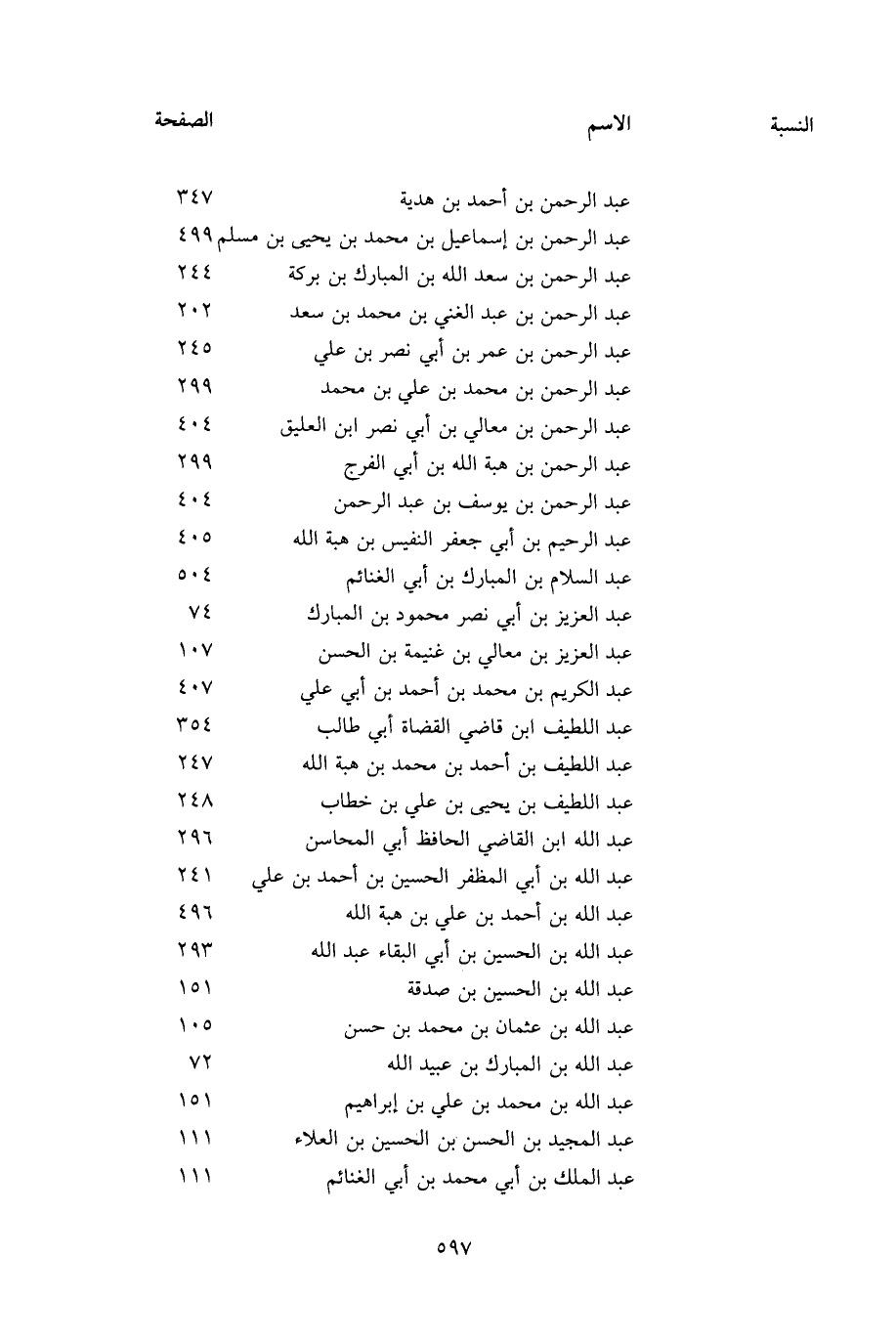 | النسبة | الاسم | الصفحة |
|---|---|---|
| | عبد الرحمن بن أحمد بن هدية | ٣٤٧ |
| | عبد الرحمن بن إسماعيل بن محمد بن يحيى بن مسلم | ٤٩٩ |
| | عبد الرحمن بن سعد الله بن المبارك بن بركة | ٢٤٤ |
| | عبد الرحمن بن عبد الغني بن محمد بن سعد | ٢٠٢ |
| | عبد الرحمن بن عمر بن أبي نصر بن علي | ٢٤٥ |
| | عبد الرحمن بن محمد بن علي بن محمد | ٢٩٩ |
| | عبد الرحمن بن معالي بن أبي نصر ابن العليق | ٤٠٤ |
| | عبد الرحمن بن هبة الله بن أبي الفرج | ٢٩٩ |
| | عبد الرحمن بن يوسف بن عبد الرحمن | ٤٠٤ |
| | عبد الرحيم بن أبي جعفر النفيس بن هبة الله | ٤٠٥ |
| | عبد السلام بن المبارك بن أبي الغنائم | ٥٠٤ |
| | عبد العزيز بن أبي نصر محمود بن المبارك | ٧٤ |
| | عبد العزيز بن معالي بن غنيمة بن الحسن | ١٠٧ |
| | عبد الكريم بن محمد بن أحمد بن أبي علي | ٤٠٧ |
| | عبد اللطيف ابن قاضي القضاة أبي طالب | ٣٥٤ |
| | عبد اللطيف بن أحمد بن محمد بن هبة الله | ٢٤٧ |
| | عبد اللطيف بن يحيى بن علي بن خطاب | ٢٤٨ |
| | عبد الله ابن القاضي الحافظ أبي المحاسن | ٢٩٦ |
| | عبد الله بن أبي المظفر الحسين بن أحمد بن علي | ٢٤١ |
| | عبد الله بن أحمد بن علي بن هبة الله | ٤٩٦ |
| | عبد الله بن الحسين بن أبي البقاء عبد الله | ٢٩٣ |
| | عبد الله بن الحسين بن صدقة | ١٥١ |
| | عبد الله بن عثمان بن محمد بن حسن | ١٠٥ |
| | عبد الله بن المبارك بن عبيد الله | ٧٢ |
| | عبد الله بن محمد بن علي بن إبراهيم | ١٥١ |
| | عبد المجيد بن الحسن بن الحسين بن العلاء | ١١١ |
| | عبد الملك بن أبي محمد بن أبي الغنائم | ١١١ |

٥٩٧